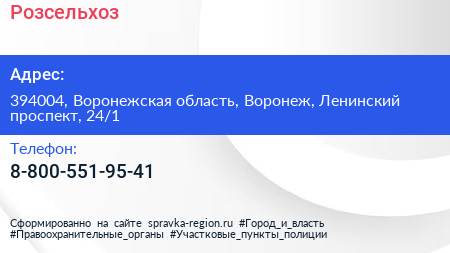 Розсельхоз

Адрес:

394004, Воронежская область, Воронеж, Ленинский проспект, 24/1

Телефон:

8-800-551-95-41

Сформированно на сайте spravka-region.ru #Город_и_власть #Правоохранительные_органы #Участковые_пункты_полиции